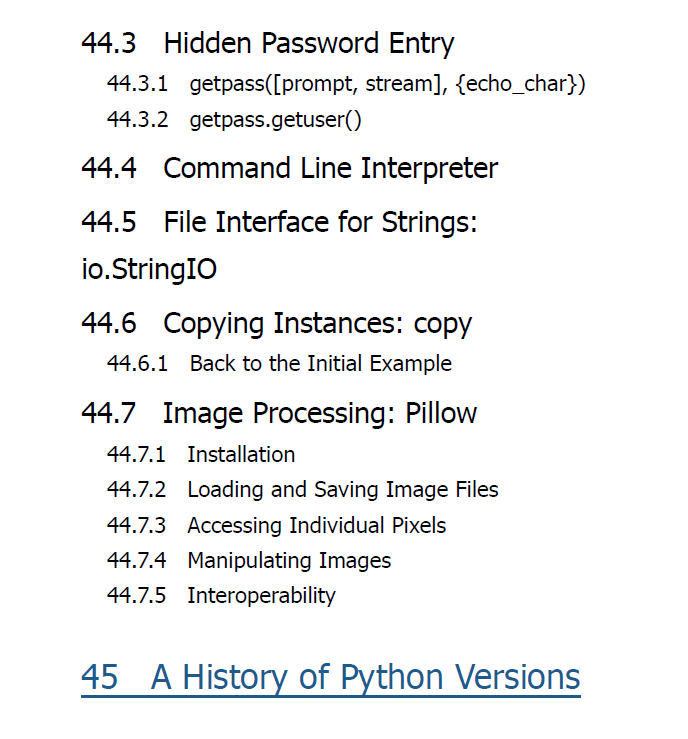 44.3 Hidden Password Entry

44.3.1 getpass([prompt, stream], {echo_char})

44.3.2 getpass.getuser()

44.4 Command Line Interpreter

44.5 File Interface for Strings: io.StringIO

44.6 Copying Instances: copy

44.6.1 Back to the Initial Example

44.7 Image Processing: Pillow

44.7.1 Installation

44.7.2 Loading and Saving Image Files

44.7.3 Accessing Individual Pixels

44.7.4 Manipulating Images

44.7.5 Interoperability

45 A History of Python Versions